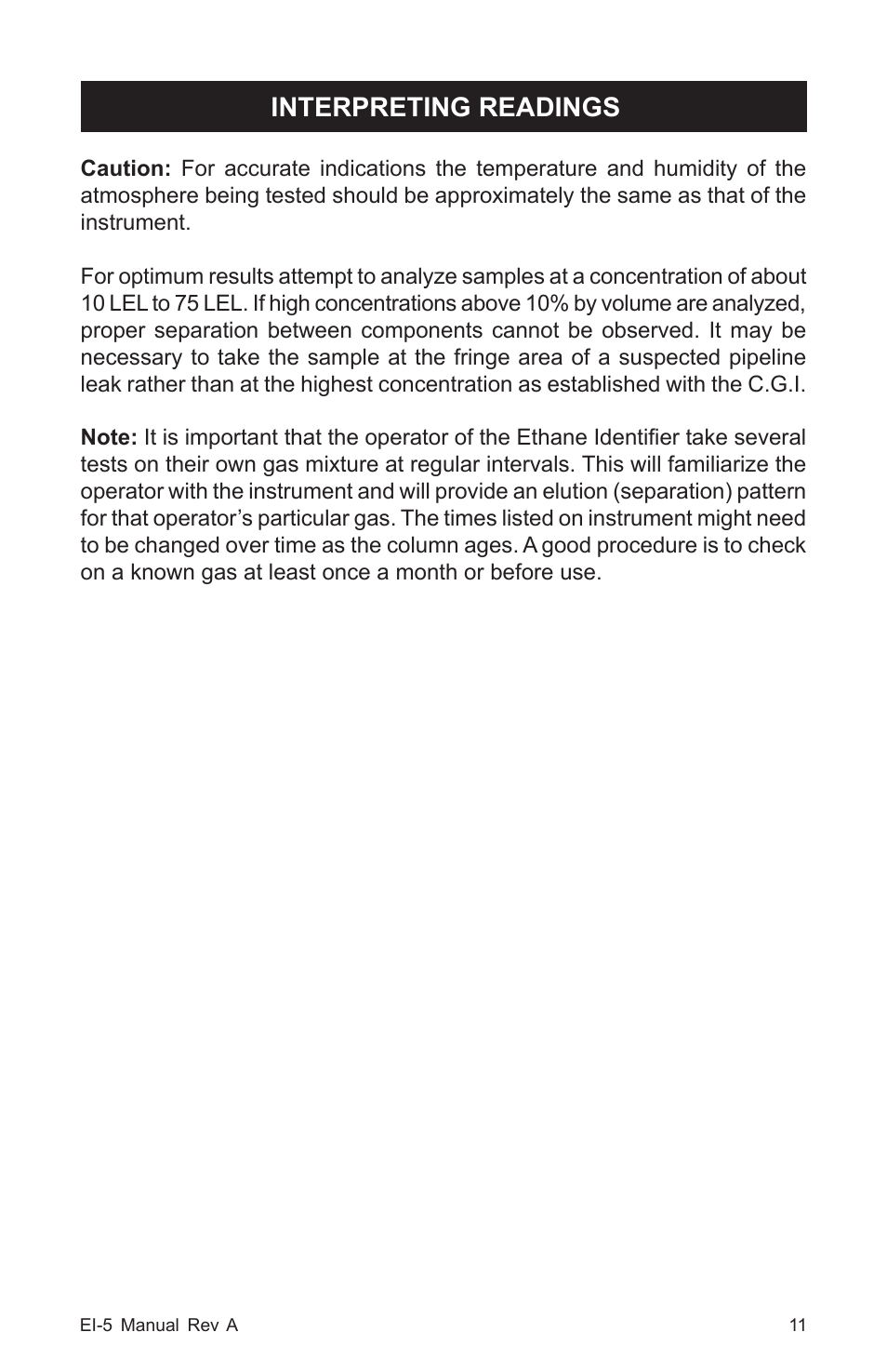 INTERPRETING READINGS

Caution: For accurate indications the temperature and humidity of the atmosphere being tested should be approximately the same as that of the instrument.

For optimum results attempt to analyze samples at a concentration of about 10 LEL to 75 LEL. If high concentrations above 10% by volume are analyzed, proper separation between components cannot be observed. It may be necessary to take the sample at the fringe area of a suspected pipeline leak rather than at the highest concentration as established with the C.G.I.

Note: It is important that the operator of the Ethane Identifier take several tests on their own gas mixture at regular intervals. This will familiarize the operator with the instrument and will provide an elution (separation) pattern for that operator's particular gas. The times listed on instrument might need to be changed over time as the column ages. A good procedure is to check on a known gas at least once a month or before use.

EI-5 Manual Rev A

11